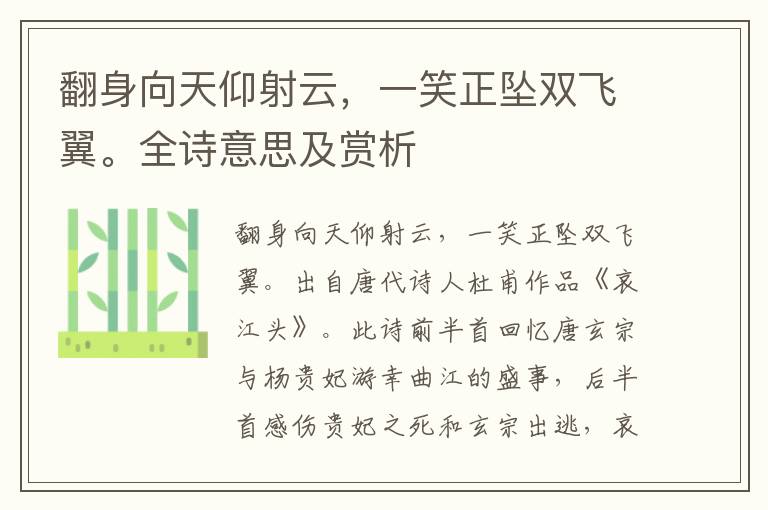 翻身向天仰射云，一笑正坠双飞翼。全诗意思及赏析

翻身向天仰射云，一笑正坠双飞翼。出自唐代诗人杜甫作品《哀江头》。此诗前半首回忆唐玄宗与杨贵妃游幸曲江的盛事，后半首感伤贵妃之死和玄宗出逃，哀